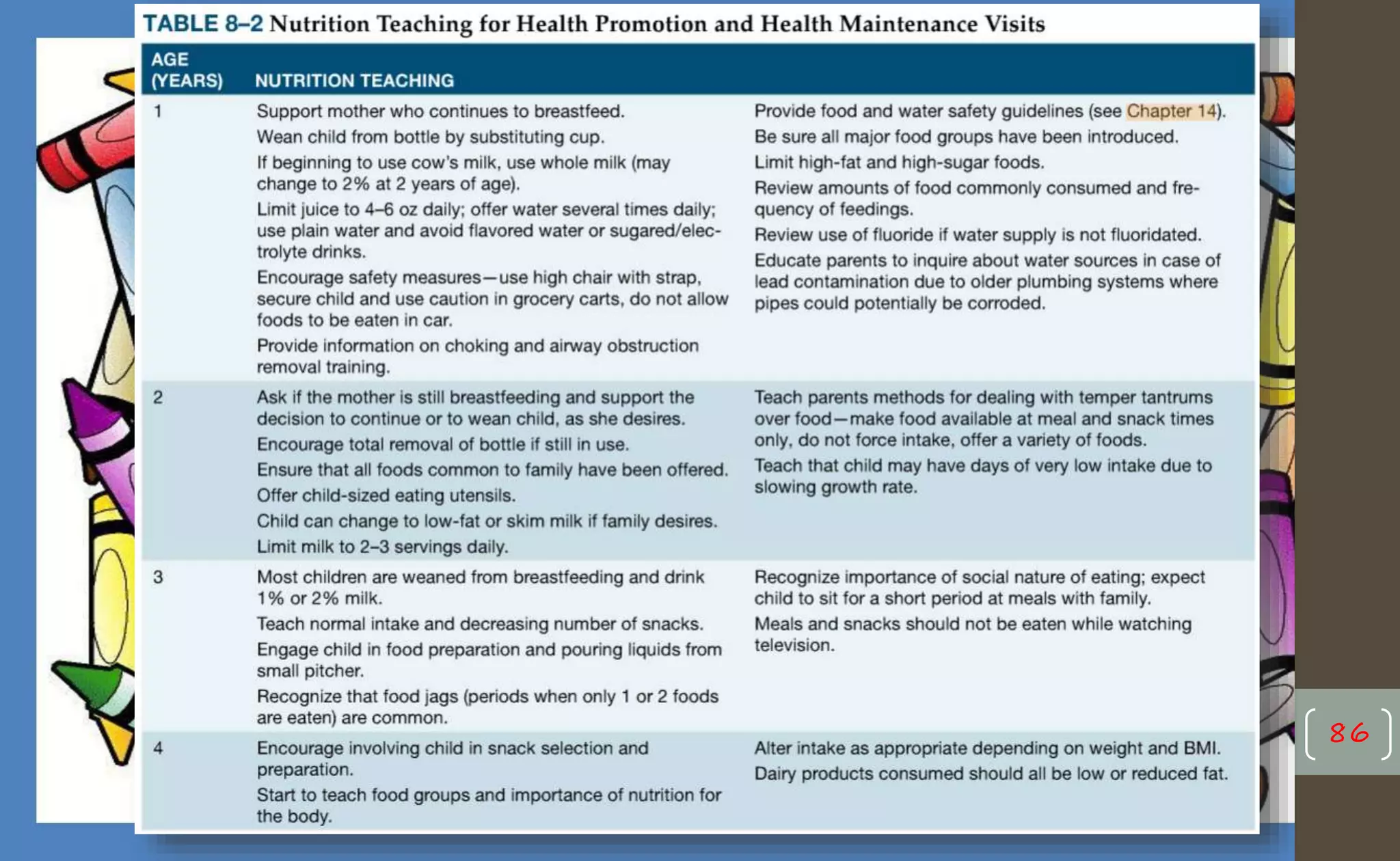 TABLE 8–2 Nutrition Teaching for Health Promotion and Health Maintenance Visits

| AGE (YEARS) | NUTRITION TEACHING | |
|---|---|---|
| 1 | Support mother who continues to breastfeed. Wean child from bottle by substituting cup. If beginning to use cow's milk, use whole milk (may change to 2% at 2 years of age). Limit juice to 4–6 oz daily; offer water several times daily; use plain water and avoid flavored water or sugared/electrolyte drinks. Encourage safety measures—use high chair with strap, secure child and use caution in grocery carts, do not allow foods to be eaten in car. Provide information on choking and airway obstruction removal training. | Provide food and water safety guidelines (see Chapter 14). Be sure all major food groups have been introduced. Limit high-fat and high-sugar foods. Review amounts of food commonly consumed and frequency of feedings. Review use of fluoride if water supply is not fluoridated. Educate parents to inquire about water sources in case of lead contamination due to older plumbing systems where pipes could potentially be corroded. |
| 2 | Ask if the mother is still breastfeeding and support the decision to continue or to wean child, as she desires. Encourage total removal of bottle if still in use. Ensure that all foods common to family have been offered. Offer child-sized eating utensils. Child can change to low-fat or skim milk if family desires. Limit milk to 2–3 servings daily. | Teach parents methods for dealing with temper tantrums over food—make food available at meal and snack times only, do not force intake, offer a variety of foods. Teach that child may have days of very low intake due to slowing growth rate. |
| 3 | Most children are weaned from breastfeeding and drink 1% or 2% milk. Teach normal intake and decreasing number of snacks. Engage child in food preparation and pouring liquids from small pitcher. Recognize that food jags (periods when only 1 or 2 foods are eaten) are common. | Recognize importance of social nature of eating; expect child to sit for a short period at meals with family. Meals and snacks should not be eaten while watching television. |
| 4 | Encourage involving child in snack selection and preparation. Start to teach food groups and importance of nutrition for the body. | Alter intake as appropriate depending on weight and BMI. Dairy products consumed should all be low or reduced fat. |

86